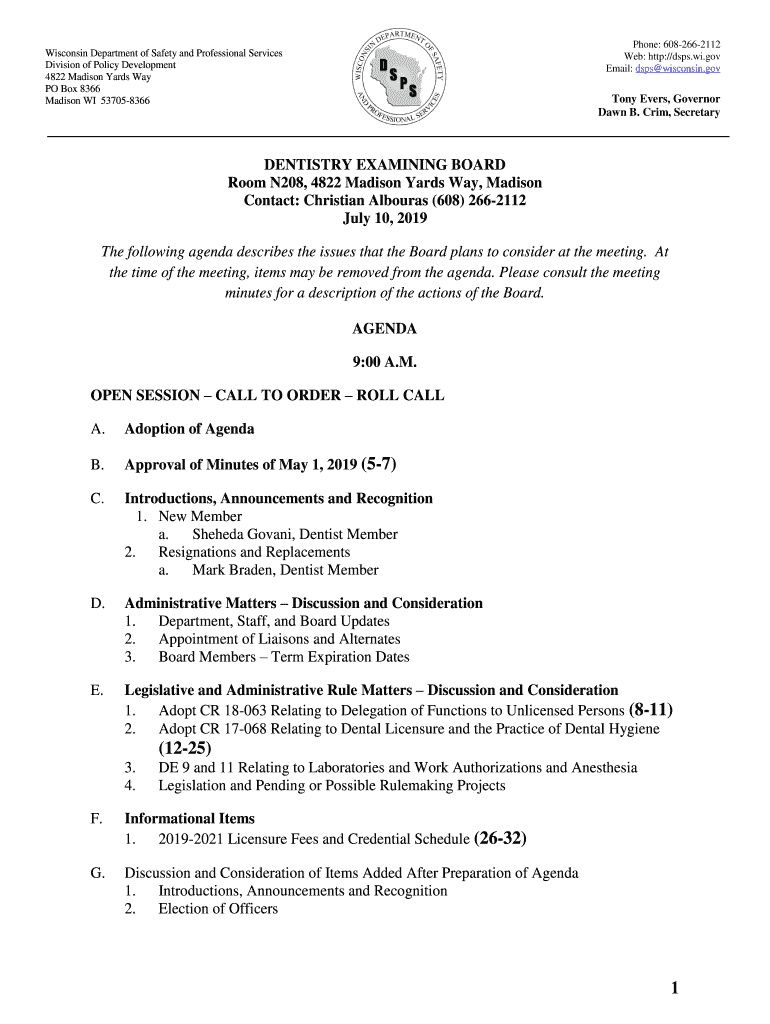 Wisconsin Department of Safety and Professional Services
Division of Policy Development
4822 Madison Yards Way
PO Box 8366
Madison WI 53705-8366

WISCONSIN DEPARTMENT OF SAFETY AND PROFESSIONAL SERVICES
DSPS

Phone: 608-266-2112
Web: http://dsps.wi.gov
Email: dsps@wisconsin.gov

Tony Evers, Governor
Dawn B. Crim, Secretary

DENTISTRY EXAMINING BOARD
Room N208, 4822 Madison Yards Way, Madison
Contact: Christian Albouras (608) 266-2112
July 10, 2019

The following agenda describes the issues that the Board plans to consider at the meeting. At the time of the meeting, items may be removed from the agenda. Please consult the meeting minutes for a description of the actions of the Board.

AGENDA

9:00 A.M.

OPEN SESSION – CALL TO ORDER – ROLL CALL

A. Adoption of Agenda

B. Approval of Minutes of May 1, 2019 (5-7)

C. Introductions, Announcements and Recognition
1. New Member
a. Sheheda Govani, Dentist Member
2. Resignations and Replacements
a. Mark Braden, Dentist Member

D. Administrative Matters – Discussion and Consideration
1. Department, Staff, and Board Updates
2. Appointment of Liaisons and Alternates
3. Board Members – Term Expiration Dates

E. Legislative and Administrative Rule Matters – Discussion and Consideration
1. Adopt CR 18-063 Relating to Delegation of Functions to Unlicensed Persons (8-11)
2. Adopt CR 17-068 Relating to Dental Licensure and the Practice of Dental Hygiene (12-25)
3. DE 9 and 11 Relating to Laboratories and Work Authorizations and Anesthesia
4. Legislation and Pending or Possible Rulemaking Projects

F. Informational Items
1. 2019-2021 Licensure Fees and Credential Schedule (26-32)

G. Discussion and Consideration of Items Added After Preparation of Agenda
1. Introductions, Announcements and Recognition
2. Election of Officers

1